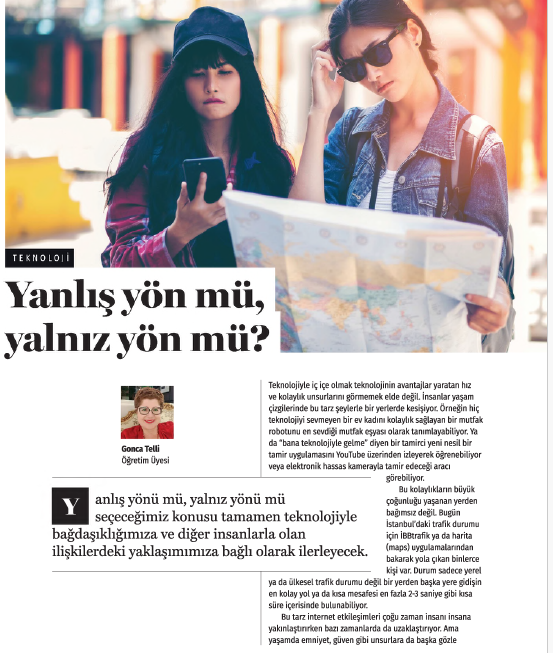 TEKNOLOJİ

Yanlış yön mü, yalnız yön mü?

Gonca Telli
Öğretim Üyesi

Yanlış yönü mü, yalnız yönü mü seçeceğimiz konusu tamamen teknolojiyle bağdaşıklığımıza ve diğer insanlarla olan ilişkilerdeki yaklaşımımıza bağlı olarak ilerleyecek.

Teknolojiyle iç içe olmak teknolojinin avantajlar yaratan hız ve kolaylık unsurlarını görmemek elde değil. İnsanlar yaşam çizgilerinde bu tarz şeylerle bir yerlerde kesişiyor. Örneğin hiç teknolojiyi sevmeyen bir ev kadını kolaylık sağlayan bir mutfak robotunu en sevdiği mutfak eşyası olarak tanımlayabiliyor. Ya da "bana teknolojiyle gelme" diyen bir tamirci yeni nesil bir tamir uygulamasını YouTube üzerinden izleyerek öğrenebiliyor veya elektronik hassas kamerayla tamir edeceği aracı görebiliyor.

Bu kolaylıkların büyük çoğunluğu yaşanan yerden bağımsız değil. Bugün İstanbul'daki trafik durumu için İBBtrafik ya da harita (maps) uygulamalarından bakarak yola çıkan binlerce kişi var. Durum sadece yerel ya da ülkesel trafik durumu değil bir yerden başka yere gidişin en kolay yol ya da kısa mesafesi en fazla 2-3 saniye gibi kısa süre içerisinde bulunabiliyor.

Bu tarz internet etkileşimleri çoğu zaman insanı insana yakınlaştırırken bazı zamanlarda da uzaklaştırıyor. Ama yaşamda emniyet, güven gibi unsurlara da başka gözle